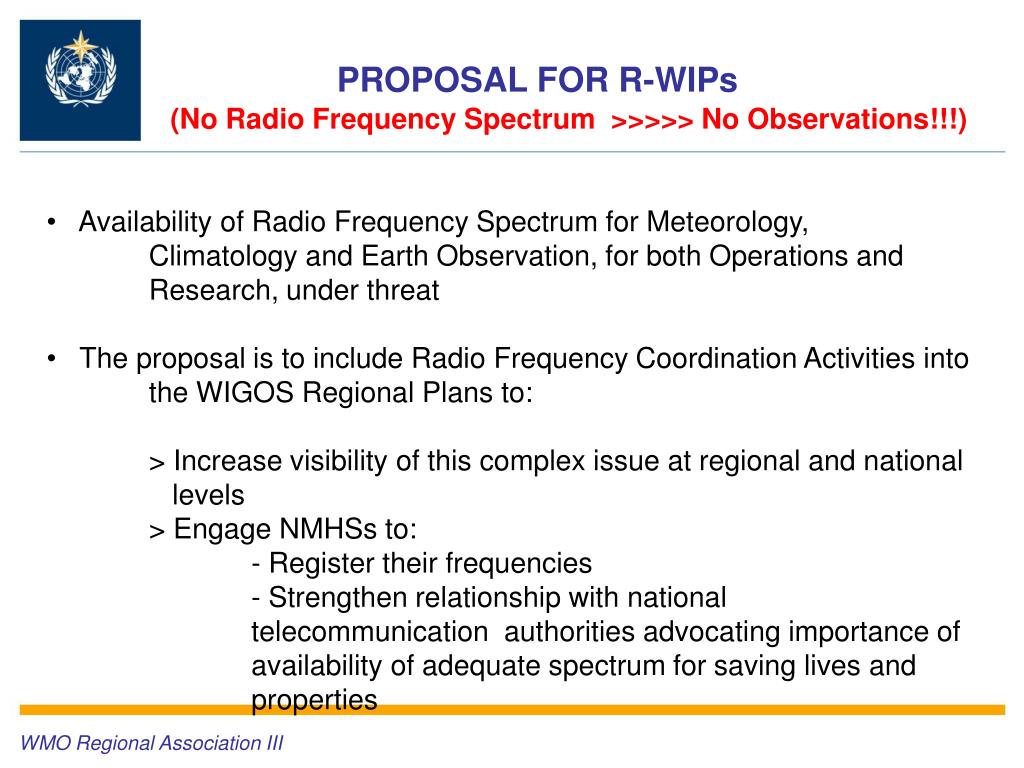 PROPOSAL FOR R-WIPs
(No Radio Frequency Spectrum >>>>> No Observations!!!)

• Availability of Radio Frequency Spectrum for Meteorology, Climatology and Earth Observation, for both Operations and Research, under threat

• The proposal is to include Radio Frequency Coordination Activities into the WIGOS Regional Plans to:

> Increase visibility of this complex issue at regional and national levels
> Engage NMHSs to:
- Register their frequencies
- Strengthen relationship with national telecommunication authorities advocating importance of availability of adequate spectrum for saving lives and properties

WMO Regional Association III